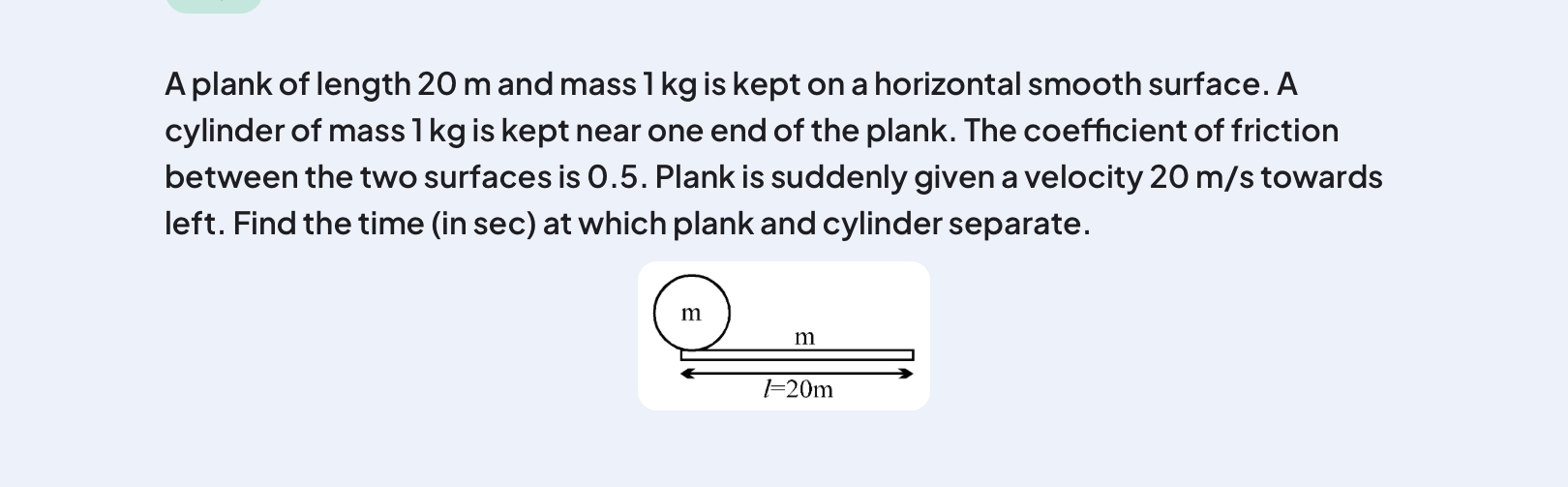 A plank of length 20 m and mass 1 kg is kept on a horizontal smooth surface. A cylinder of mass 1 kg is kept near one end of the plank. The coefficient of friction between the two surfaces is 0.5. Plank is suddenly given a velocity 20 m/s towards left. Find the time (in sec) at which plank and cylinder separate.

m

m

$l$=20m